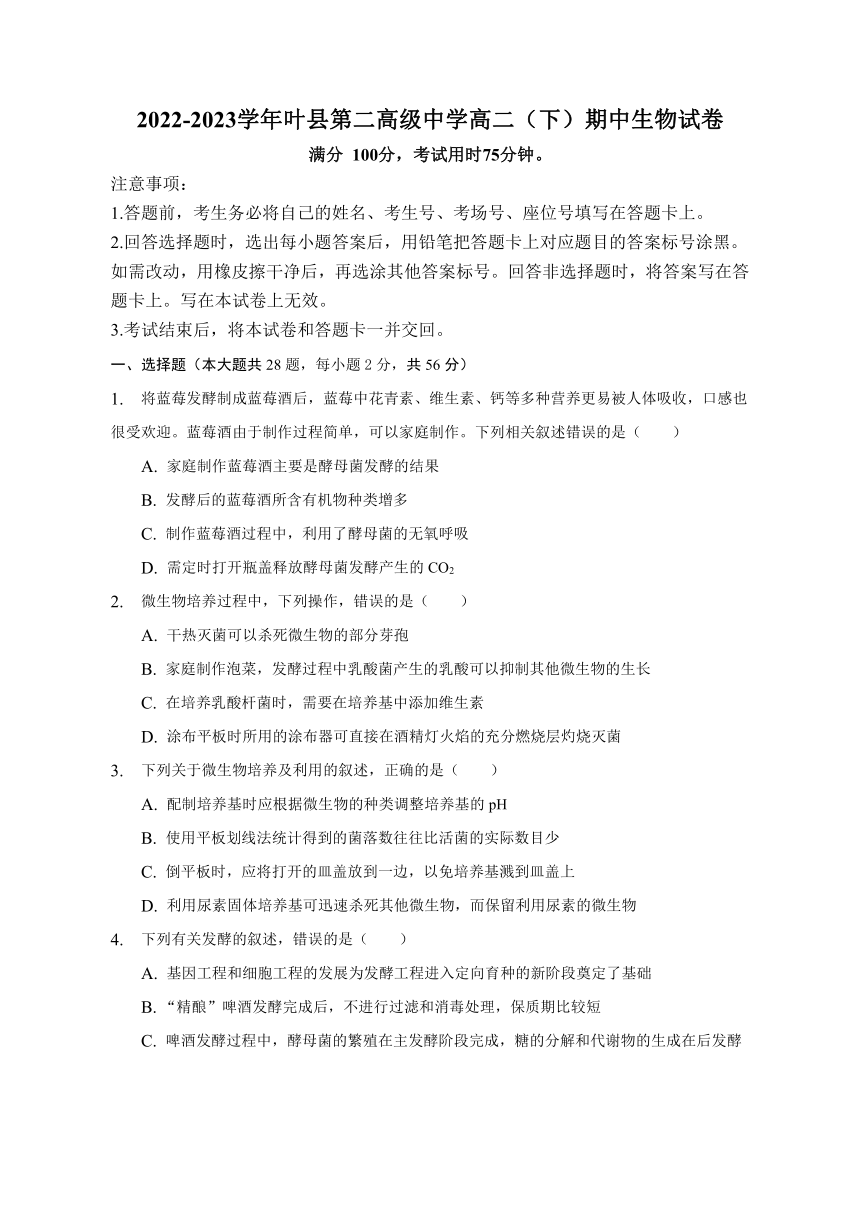 2022-2023学年叶县第二高级中学高二（下）期中生物试卷

满分 100分，考试用时75分钟。

注意事项：

1.答题前，考生务必将自己的姓名、考生号、考场号、座位号填写在答题卡上。

2.回答选择题时，选出每小题答案后，用铅笔把答题卡上对应题目的答案标号涂黑。如需改动，用橡皮擦干净后，再选涂其他答案标号。回答非选择题时，将答案写在答题卡上。写在本试卷上无效。

3.考试结束后，将本试卷和答题卡一并交回。

一、选择题（本大题共 28 题，每小题 2 分，共 56 分）

1. 将蓝莓发酵制成蓝莓酒后，蓝莓中花青素、维生素、钙等多种营养更易被人体吸收，口感也很受欢迎。蓝莓酒由于制作过程简单，可以家庭制作。下列相关叙述错误的是（　　）

A. 家庭制作蓝莓酒主要是酵母菌发酵的结果

B. 发酵后的蓝莓酒所含有机物种类增多

C. 制作蓝莓酒过程中，利用了酵母菌的无氧呼吸

D. 需定时打开瓶盖释放酵母菌发酵产生的 $CO_2$

2. 微生物培养过程中，下列操作，错误的是（　　）

A. 干热灭菌可以杀死微生物的部分芽孢

B. 家庭制作泡菜，发酵过程中乳酸菌产生的乳酸可以抑制其他微生物的生长

C. 在培养乳酸杆菌时，需要在培养基中添加维生素

D. 涂布平板时所用的涂布器可直接在酒精灯火焰的充分燃烧层灼烧灭菌

3. 下列关于微生物培养及利用的叙述，正确的是（　　）

A. 配制培养基时应根据微生物的种类调整培养基的 pH

B. 使用平板划线法统计得到的菌落数往往比活菌的实际数目少

C. 倒平板时，应将打开的皿盖放到一边，以免培养基溅到皿盖上

D. 利用尿素固体培养基可迅速杀死其他微生物，而保留利用尿素的微生物

4. 下列有关发酵的叙述，错误的是（　　）

A. 基因工程和细胞工程的发展为发酵工程进入定向育种的新阶段奠定了基础

B. “精酿”啤酒发酵完成后，不进行过滤和消毒处理，保质期比较短

C. 啤酒发酵过程中，酵母菌的繁殖在主发酵阶段完成，糖的分解和代谢物的生成在后发酵